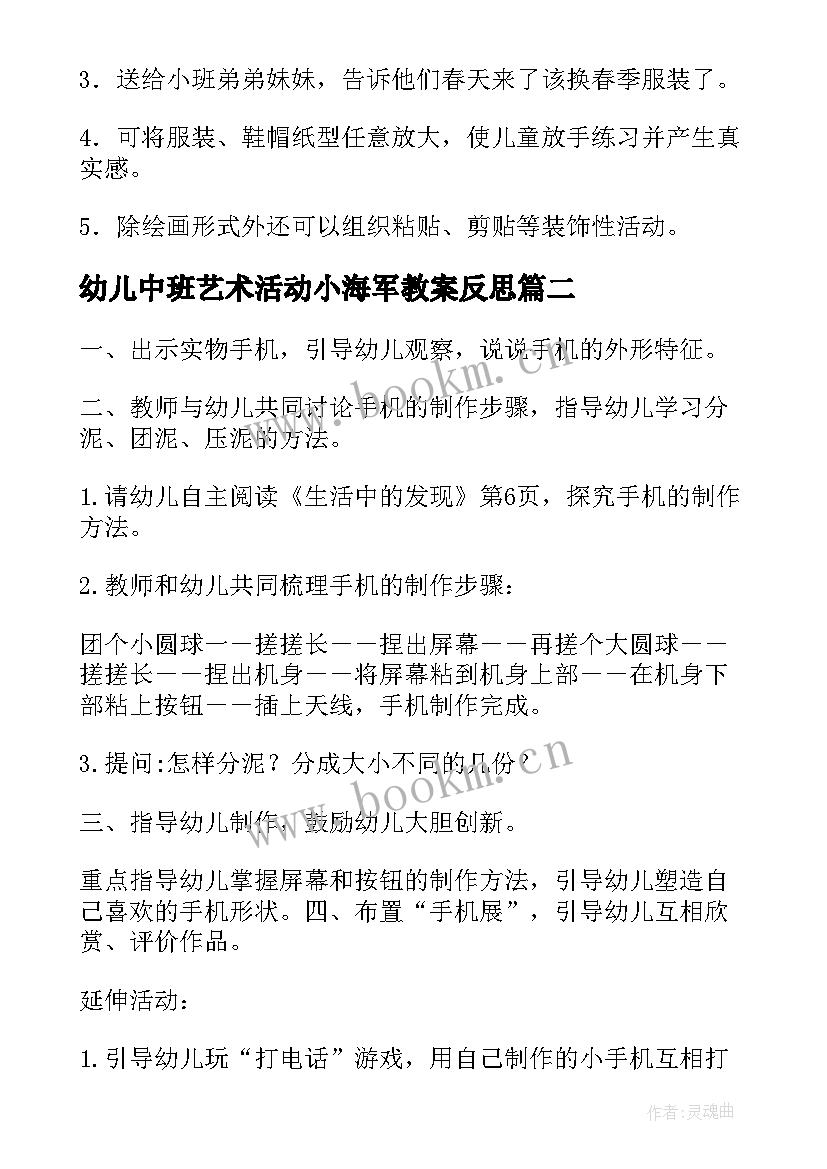 3．送给小班弟弟妹妹，告诉他们春天来了该换春季服装了。

4．可将服装、鞋帽纸型任意放大，使儿童放手练习并产生真实感。

5．除绘画形式外还可以组织粘贴、剪贴等装饰性活动。

幼儿中班艺术活动小海军教案反思篇二

一、出示实物手机，引导幼儿观察，说说手机的外形特征。

二、教师与幼儿共同讨论手机的制作步骤，指导幼儿学习分泥、团泥、压泥的方法。

1.请幼儿自主阅读《生活中的发现》第6页，探究手机的制作方法。

2.教师和幼儿共同梳理手机的制作步骤：

团个小圆球——搓搓长——捏出屏幕——再搓个大圆球——搓搓长——捏出机身——将屏幕粘到机身上部——在机身下部粘上按钮——插上天线，手机制作完成。

3.提问:怎样分泥？分成大小不同的几份？

三、指导幼儿制作，鼓励幼儿大胆创新。

重点指导幼儿掌握屏幕和按钮的制作方法，引导幼儿塑造自己喜欢的手机形状。四、布置“手机展”，引导幼儿互相欣赏、评价作品。

延伸活动：

1.引导幼儿玩“打电话”游戏，用自己制作的小手机互相打

www.bookm.cn

www.bookm.cn

作者：灵魂曲